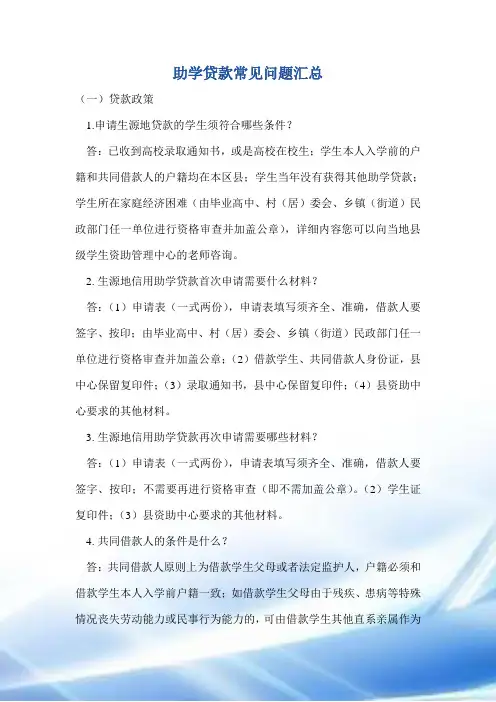 助学贷款常见问题汇总

（一）贷款政策

1.申请生源地贷款的学生须符合哪些条件？

答：已收到高校录取通知书，或是高校在校生；学生本人入学前的户籍和共同借款人的户籍均在本区县；学生当年没有获得其他助学贷款；学生所在家庭经济困难（由毕业高中、村（居）委会、乡镇（街道）民政部门任一单位进行资格审查并加盖公章），详细内容您可以向当地县级学生资助管理中心的老师咨询。

2. 生源地信用助学贷款首次申请需要什么材料？

答：（1）申请表（一式两份），申请表填写须齐全、准确，借款人要签字、按印；由毕业高中、村（居）委会、乡镇（街道）民政部门任一单位进行资格审查并加盖公章；（2）借款学生、共同借款人身份证，县中心保留复印件；（3）录取通知书，县中心保留复印件；（4）县资助中心要求的其他材料。

3. 生源地信用助学贷款再次申请需要哪些材料？

答：（1）申请表（一式两份），申请表填写须齐全、准确，借款人要签字、按印；不需要再进行资格审查（即不需加盖公章）。（2）学生证复印件；（3）县资助中心要求的其他材料。

4. 共同借款人的条件是什么？

答：共同借款人原则上为借款学生父母或者法定监护人，户籍必须和借款学生本人入学前户籍一致；如借款学生父母由于残疾、患病等特殊情况丧失劳动能力或民事行为能力的，可由借款学生其他直系亲属作为